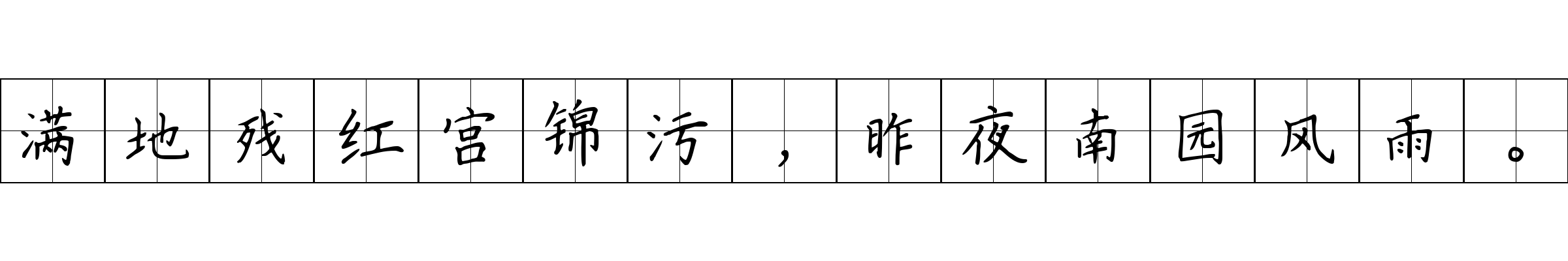 满地残红宫锦污，昨夜南园风雨。